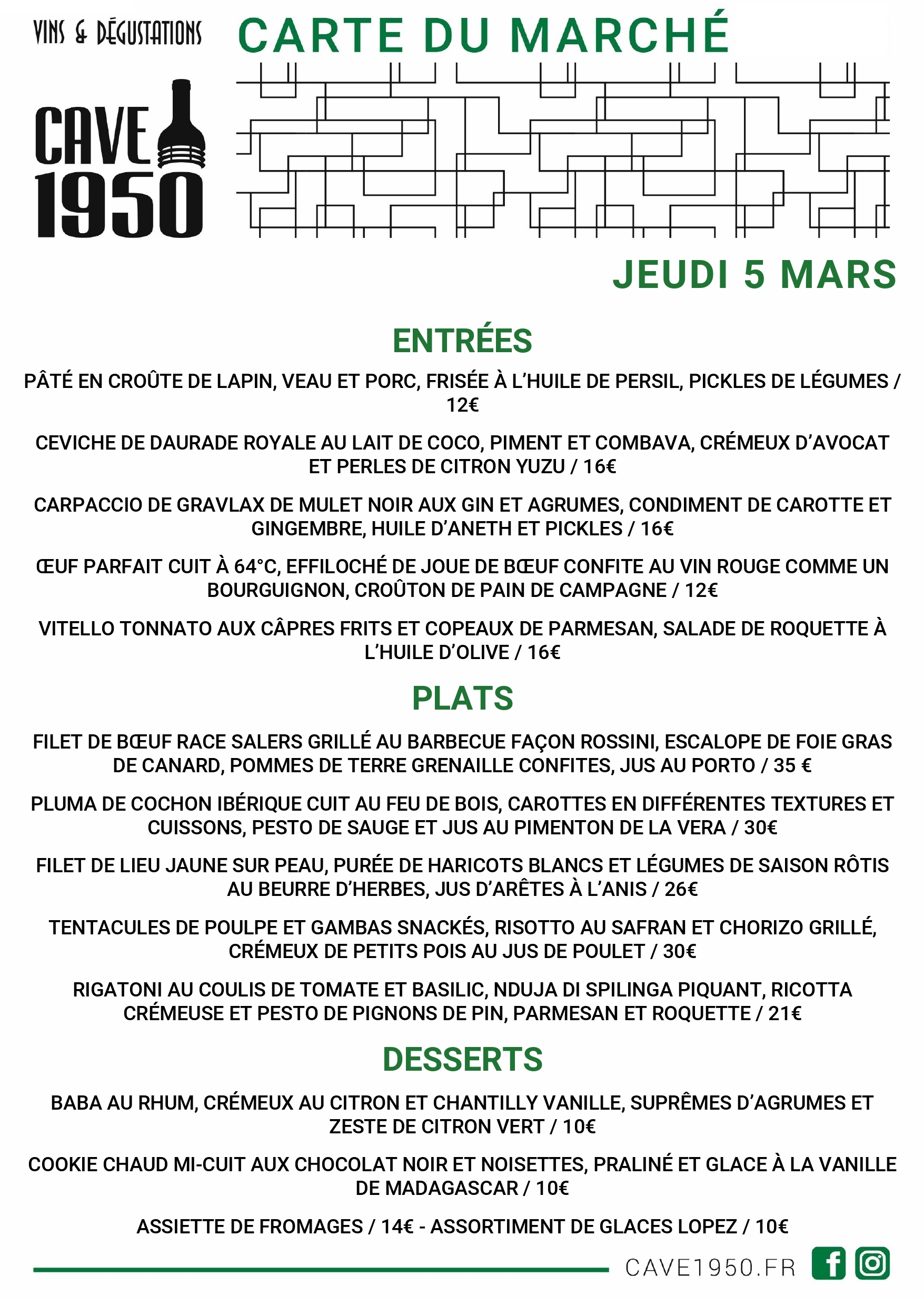 VINS & DÉGUSTATIONS

CAVE 1950

CARTE DU MARCHÉ

JEUDI 5 MARS

ENTRÉES

PÂTÉ EN CROÛTE DE LAPIN, VEAU ET PORC, FRISÉE À L'HUILE DE PERSIL, PICKLES DE LÉGUMES / 12€

CEVICHE DE DAURADE ROYALE AU LAIT DE COCO, PIMENT ET COMBAVA, CRÉMEUX D'AVOCAT ET PERLES DE CITRON YUZU / 16€

CARPACCIO DE GRAVLAX DE MULET NOIR AUX GIN ET AGRUMES, CONDIMENT DE CAROTTE ET GINGEMBRE, HUILE D'ANETH ET PICKLES / 16€

ŒUF PARFAIT CUIT À 64°C, EFFILOCHÉ DE JOUE DE BŒUF CONFITE AU VIN ROUGE COMME UN BOURGUIGNON, CROÛTON DE PAIN DE CAMPAGNE / 12€

VITELLO TONNATO AUX CÂPRES FRITS ET COPEAUX DE PARMESAN, SALADE DE ROQUETTE À L'HUILE D'OLIVE / 16€

PLATS

FILET DE BŒUF RACE SALERS GRILLÉ AU BARBECUE FAÇON ROSSINI, ESCALOPE DE FOIE GRAS DE CANARD, POMMES DE TERRE GRENAILLE CONFITES, JUS AU PORTO / 35 €

PLUMA DE COCHON IBÉRIQUE CUIT AU FEU DE BOIS, CAROTTES EN DIFFÉRENTES TEXTURES ET CUISSONS, PESTO DE SAUGE ET JUS AU PIMENTON DE LA VERA / 30€

FILET DE LIEU JAUNE SUR PEAU, PURÉE DE HARICOTS BLANCS ET LÉGUMES DE SAISON RÔTIS AU BEURRE D'HERBES, JUS D'ARÊTES À L'ANIS / 26€

TENTACULES DE POULPE ET GAMBAS SNACKÉS, RISOTTO AU SAFRAN ET CHORIZO GRILLÉ, CRÉMEUX DE PETITS POIS AU JUS DE POULET / 30€

RIGATONI AU COULIS DE TOMATE ET BASILIC, NDUJA DI SPILINGA PIQUANT, RICOTTA CRÉMEUSE ET PESTO DE PIGNONS DE PIN, PARMESAN ET ROQUETTE / 21€

DESSERTS

BABA AU RHUM, CRÉMEUX AU CITRON ET CHANTILLY VANILLE, SUPRÊMES D'AGRUMES ET ZESTE DE CITRON VERT / 10€

COOKIE CHAUD MI-CUIT AUX CHOCOLAT NOIR ET NOISETTES, PRALINÉ ET GLACE À LA VANILLE DE MADAGASCAR / 10€

ASSIETTE DE FROMAGES / 14€ - ASSORTIMENT DE GLACES LOPEZ / 10€

CAVE1950.FR